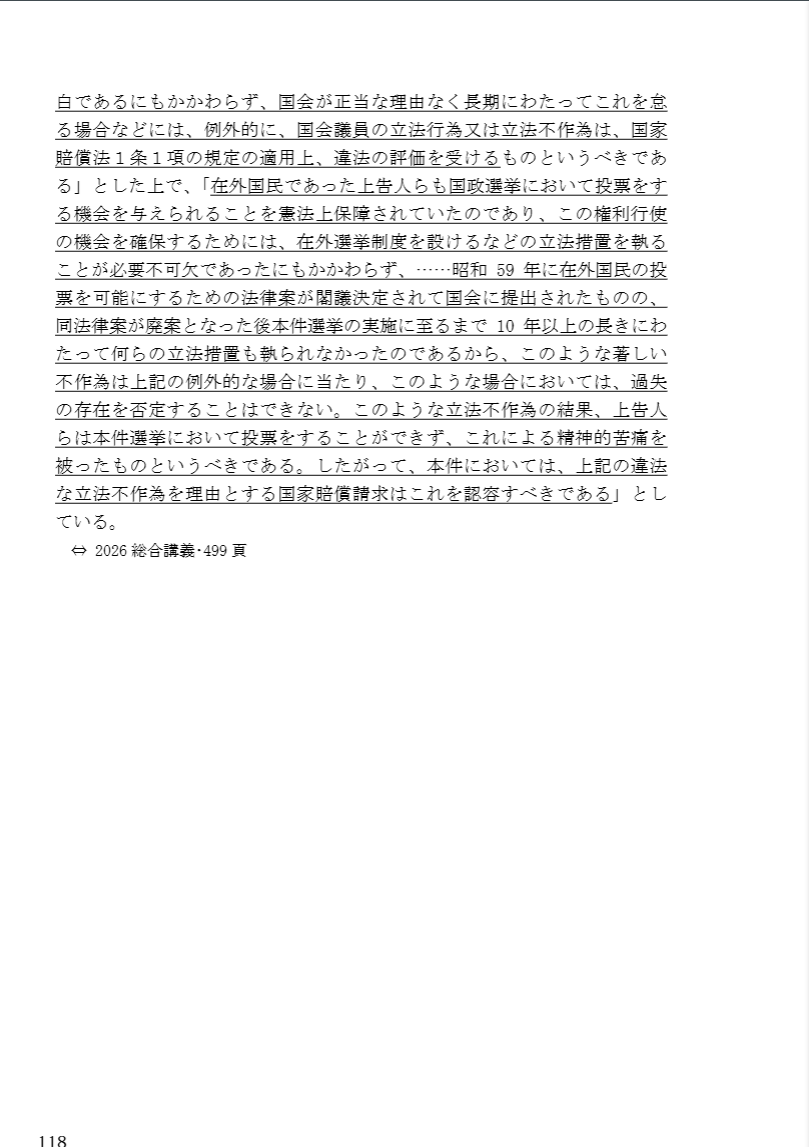 白であるにもかかわらず、国会が正当な理由なく長期にわたってこれを怠る場合などには、例外的に、国会議員の立法行為又は立法不作為は、国家賠償法１条１項の規定の適用上、違法の評価を受けるものというべきである」とした上で、「在外国民であった上告人らも国政選挙において投票をする機会を与えられることを憲法上保障されていたのであり、この権利行使の機会を確保するためには、在外選挙制度を設けるなどの立法措置を執ることが必要不可欠であったにもかかわらず、……昭和 59 年に在外国民の投票を可能にするための法律案が閣議決定されて国会に提出されたものの、同法律案が廃案となった後本件選挙の実施に至るまで 10 年以上の長きにわたって何らの立法措置も執られなかったのであるから、このような著しい不作為は上記の例外的な場合に当たり、このような場合においては、過失の存在を否定することはできない。このような立法不作為の結果、上告人らは本件選挙において投票をすることができず、これによる精神的苦痛を被ったものというべきである。したがって、本件においては、上記の違法な立法不作為を理由とする国家賠償請求はこれを認容すべきである」としている。

⇔ 2026 総合講義･499 頁

118